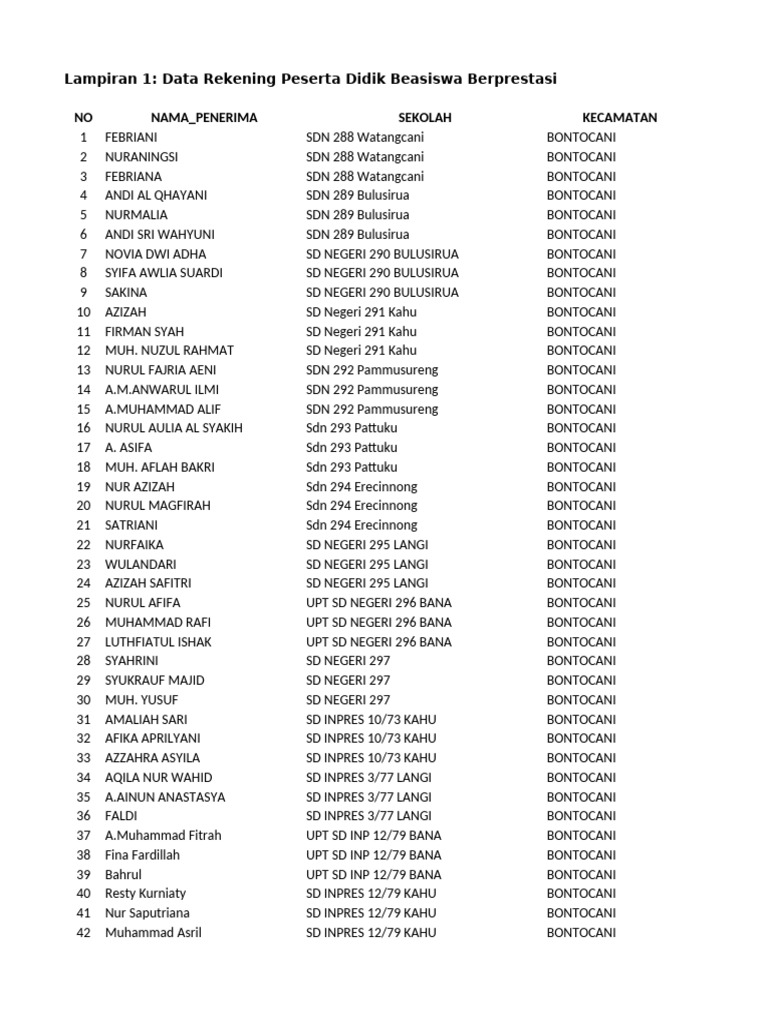 Lampiran 1: Data Rekening Peserta Didik Beasiswa Berprestasi

| NO | NAMA_PENERIMA | SEKOLAH | KECAMATAN |
|---|---|---|---|
| 1 | FEBRIANI | SDN 288 Watangcani | BONTOCANI |
| 2 | NURANINGSI | SDN 288 Watangcani | BONTOCANI |
| 3 | FEBRIANA | SDN 288 Watangcani | BONTOCANI |
| 4 | ANDI AL QHAYANI | SDN 289 Bulusirua | BONTOCANI |
| 5 | NURMALIA | SDN 289 Bulusirua | BONTOCANI |
| 6 | ANDI SRI WAHYUNI | SDN 289 Bulusirua | BONTOCANI |
| 7 | NOVIA DWI ADHA | SD NEGERI 290 BULUSIRUA | BONTOCANI |
| 8 | SYIFA AWLIA SUARDI | SD NEGERI 290 BULUSIRUA | BONTOCANI |
| 9 | SAKINA | SD NEGERI 290 BULUSIRUA | BONTOCANI |
| 10 | AZIZAH | SD Negeri 291 Kahu | BONTOCANI |
| 11 | FIRMAN SYAH | SD Negeri 291 Kahu | BONTOCANI |
| 12 | MUH. NUZUL RAHMAT | SD Negeri 291 Kahu | BONTOCANI |
| 13 | NURUL FAJRIA AENI | SDN 292 Pammusureng | BONTOCANI |
| 14 | A.M.ANWARUL ILMI | SDN 292 Pammusureng | BONTOCANI |
| 15 | A.MUHAMMAD ALIF | SDN 292 Pammusureng | BONTOCANI |
| 16 | NURUL AULIA AL SYAKIH | Sdn 293 Pattuku | BONTOCANI |
| 17 | A. ASIFA | Sdn 293 Pattuku | BONTOCANI |
| 18 | MUH. AFLAH BAKRI | Sdn 293 Pattuku | BONTOCANI |
| 19 | NUR AZIZAH | Sdn 294 Erecinnong | BONTOCANI |
| 20 | NURUL MAGFIRAH | Sdn 294 Erecinnong | BONTOCANI |
| 21 | SATRIANI | Sdn 294 Erecinnong | BONTOCANI |
| 22 | NURFAIKA | SD NEGERI 295 LANGI | BONTOCANI |
| 23 | WULANDARI | SD NEGERI 295 LANGI | BONTOCANI |
| 24 | AZIZAH SAFITRI | SD NEGERI 295 LANGI | BONTOCANI |
| 25 | NURUL AFIFA | UPT SD NEGERI 296 BANA | BONTOCANI |
| 26 | MUHAMMAD RAFI | UPT SD NEGERI 296 BANA | BONTOCANI |
| 27 | LUTHFIATUL ISHAK | UPT SD NEGERI 296 BANA | BONTOCANI |
| 28 | SYAHRINI | SD NEGERI 297 | BONTOCANI |
| 29 | SYUKRAUF MAJID | SD NEGERI 297 | BONTOCANI |
| 30 | MUH. YUSUF | SD NEGERI 297 | BONTOCANI |
| 31 | AMALIAH SARI | SD INPRES 10/73 KAHU | BONTOCANI |
| 32 | AFIKA APRILYANI | SD INPRES 10/73 KAHU | BONTOCANI |
| 33 | AZZAHRA ASYILA | SD INPRES 10/73 KAHU | BONTOCANI |
| 34 | AQILA NUR WAHID | SD INPRES 3/77 LANGI | BONTOCANI |
| 35 | A.AINUN ANASTASYA | SD INPRES 3/77 LANGI | BONTOCANI |
| 36 | FALDI | SD INPRES 3/77 LANGI | BONTOCANI |
| 37 | A.Muhammad Fitrah | UPT SD INP 12/79 BANA | BONTOCANI |
| 38 | Fina Fardillah | UPT SD INP 12/79 BANA | BONTOCANI |
| 39 | Bahrul | UPT SD INP 12/79 BANA | BONTOCANI |
| 40 | Resty Kurniaty | SD INPRES 12/79 KAHU | BONTOCANI |
| 41 | Nur Saputriana | SD INPRES 12/79 KAHU | BONTOCANI |
| 42 | Muhammad Asril | SD INPRES 12/79 KAHU | BONTOCANI |